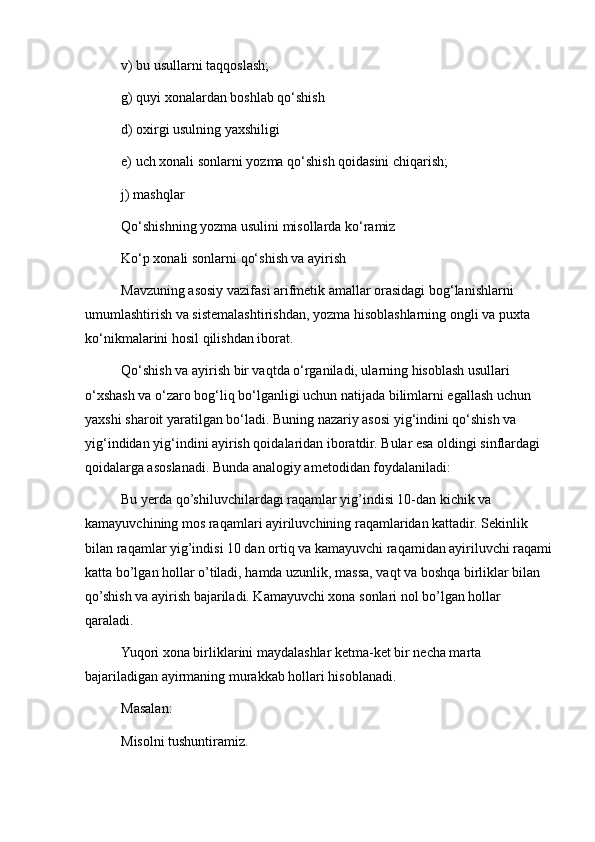 v) bu usullarni taqqoslash;

g) quyi xonalardan boshlab qo‘shish

d) oxirgi usulning yaxshiligi

e) uch xonali sonlarni yozma qo‘shish qoidasini chiqarish;

j) mashqlar

Qo‘shishning yozma usulini misollarda ko‘ramiz

Ko‘p xonali sonlarni qo‘shish va ayirish

Mavzuning asosiy vazifasi arifmetik amallar orasidagi bog‘lanishlarni umumlashtirish va sistemalashtirishdan, yozma hisoblashlarning ongli va puxta ko‘nikmalarini hosil qilishdan iborat.

Qo‘shish va ayirish bir vaqtda o‘rganiladi, ularning hisoblash usullari o‘xshash va o‘zaro bog‘liq bo‘lganligi uchun natijada bilimlarni egallash uchun yaxshi sharoit yaratilgan bo‘ladi. Buning nazariy asosi yig‘indini qo‘shish va yig‘indidan yig‘indini ayirish qoidalaridan iboratdir. Bular esa oldingi sinflardagi qoidalarga asoslanadi. Bunda analogiy ametodidan foydalaniladi:

Bu yerda qo’shiluvchilardagi raqamlar yig’indisi 10-dan kichik va kamayuvchining mos raqamlari ayiriluvchining raqamlaridan kattadir. Sekinlik bilan raqamlar yig’indisi 10 dan ortiq va kamayuvchi raqamidan ayiriluvchi raqami katta bo’lgan hollar o’tiladi, hamda uzunlik, massa, vaqt va boshqa birliklar bilan qo’shish va ayirish bajariladi. Kamayuvchi xona sonlari nol bo’lgan hollar qaraladi.

Yuqori xona birliklarini maydalashlar ketma-ket bir necha marta bajariladigan ayirmaning murakkab hollari hisoblanadi.

Masalan:

Misolni tushuntiramiz.